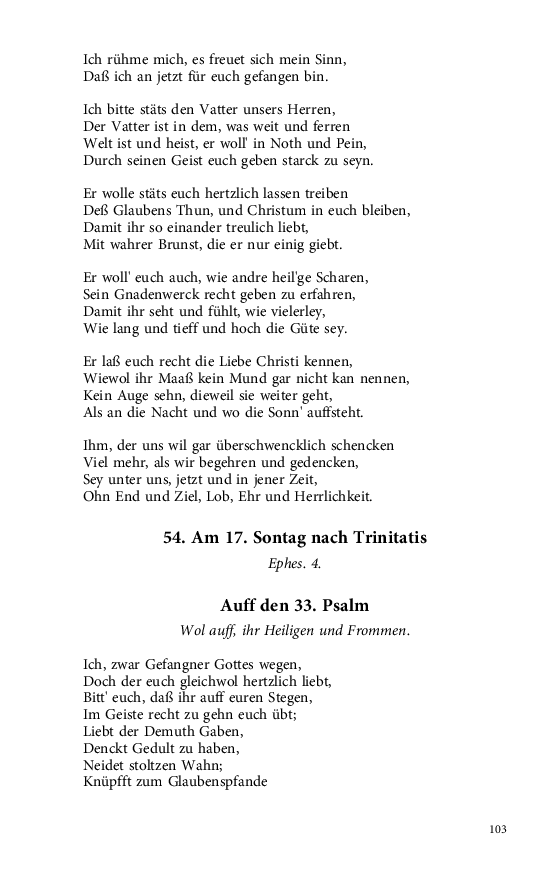 Ich rühme mich, es freuet sich mein Sinn,
Daß ich an jetzt für euch gefangen bin.

Ich bitte stäts den Vatter unsers Herren,
Der Vatter ist in dem, was weit und ferren
Welt ist und heist, er woll' in Noth und Pein,
Durch seinen Geist euch geben starck zu seyn.

Er wolle stäts euch hertzlich lassen treiben
Deß Glaubens Thun, und Christum in euch bleiben,
Damit ihr so einander treulich liebt,
Mit wahrer Brunst, die er nur einig giebt.

Er woll' euch auch, wie andre heil'ge Scharen,
Sein Gnadenwerck recht geben zu erfahren,
Damit ihr seht und fühlt, wie vielerley,
Wie lang und tieff und hoch die Güte sey.

Er laß euch recht die Liebe Christi kennen,
Wiewol ihr Maaß kein Mund gar nicht kan nennen,
Kein Auge sehn, dieweil sie weiter geht,
Als an die Nacht und wo die Sonn' auffsteht.

Ihm, der uns wil gar überschwencklich schencken
Viel mehr, als wir begehren und gedencken,
Sey unter uns, jetzt und in jener Zeit,
Ohn End und Ziel, Lob, Ehr und Herrlichkeit.

54. Am 17. Sontag nach Trinitatis

Ephes. 4.

Auff den 33. Psalm

Wol auff, ihr Heiligen und Frommen.

Ich, zwar Gefangner Gottes wegen,
Doch der euch gleichwol hertzlich liebt,
Bitt' euch, daß ihr auff euren Stegen,
Im Geiste recht zu gehn euch übt;
Liebt der Demuth Gaben,
Denckt Gedult zu haben,
Neidet stoltzen Wahn;
Knüpfft zum Glaubenspfande

103